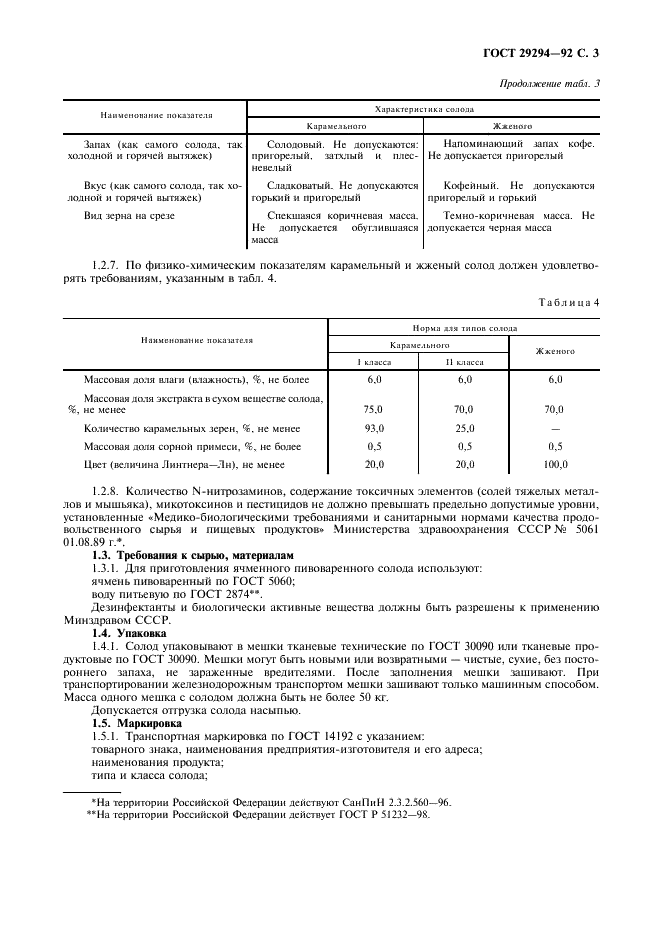 ГОСТ 29294—92 С. 3

Продолжение табл. 3

| Наименование показателя | Характеристика солода | |
|---|---|---|
| | Карамельного | Жженого |
| Запах (как самого солода, так холодной и горячей вытяжек) | Солодовый. Не допускаются: пригорелый, затхлый и плесневелый | Напоминающий запах кофе. Не допускается пригорелый |
| Вкус (как самого солода, так холодной и горячей вытяжек) | Сладковатый. Не допускаются горький и пригорелый | Кофейный. Не допускаются пригорелый и горький |
| Вид зерна на срезе | Спекшаяся коричневая масса. Не допускается обуглившаяся масса | Темно-коричневая масса. Не допускается черная масса |

1.2.7. По физико-химическим показателям карамельный и жженый солод должен удовлетворять требованиям, указанным в табл. 4.

Таблица 4

| Наименование показателя | Норма для типов солода | | |
|---|---|---|---|
| | Карамельного | | Жженого |
| | I класса | II класса | |
| Массовая доля влаги (влажность), %, не более | 6,0 | 6,0 | 6,0 |
| Массовая доля экстракта в сухом веществе солода, %, не менее | 75,0 | 70,0 | 70,0 |
| Количество карамельных зерен, %, не менее | 93,0 | 25,0 | — |
| Массовая доля сорной примеси, %, не более | 0,5 | 0,5 | 0,5 |
| Цвет (величина Линтнера—Лн), не менее | 20,0 | 20,0 | 100,0 |

1.2.8. Количество N-нитрозаминов, содержание токсичных элементов (солей тяжелых металлов и мышьяка), микотоксинов и пестицидов не должно превышать предельно допустимые уровни, установленные «Медико-биологическими требованиями и санитарными нормами качества продовольственного сырья и пищевых продуктов» Министерства здравоохранения СССР № 5061 01.08.89 г.*.

1.3. Требования к сырью, материалам

1.3.1. Для приготовления ячменного пивоваренного солода используют:
ячмень пивоваренный по ГОСТ 5060;
воду питьевую по ГОСТ 2874**.
Дезинфектанты и биологически активные вещества должны быть разрешены к применению Минздравом СССР.

1.4. Упаковка

1.4.1. Солод упаковывают в мешки тканевые технические по ГОСТ 30090 или тканевые продуктовые по ГОСТ 30090. Мешки могут быть новыми или возвратными — чистые, сухие, без постороннего запаха, не зараженные вредителями. После заполнения мешки зашивают. При транспортировании железнодорожным транспортом мешки зашивают только машинным способом. Масса одного мешка с солодом должна быть не более 50 кг.
Допускается отгрузка солода насыпью.

1.5. Маркировка

1.5.1. Транспортная маркировка по ГОСТ 14192 с указанием:
товарного знака, наименования предприятия-изготовителя и его адреса;
наименования продукта;
типа и класса солода;

*На территории Российской Федерации действуют СанПиН 2.3.2.560—96.
**На территории Российской Федерации действует ГОСТ Р 51232—98.